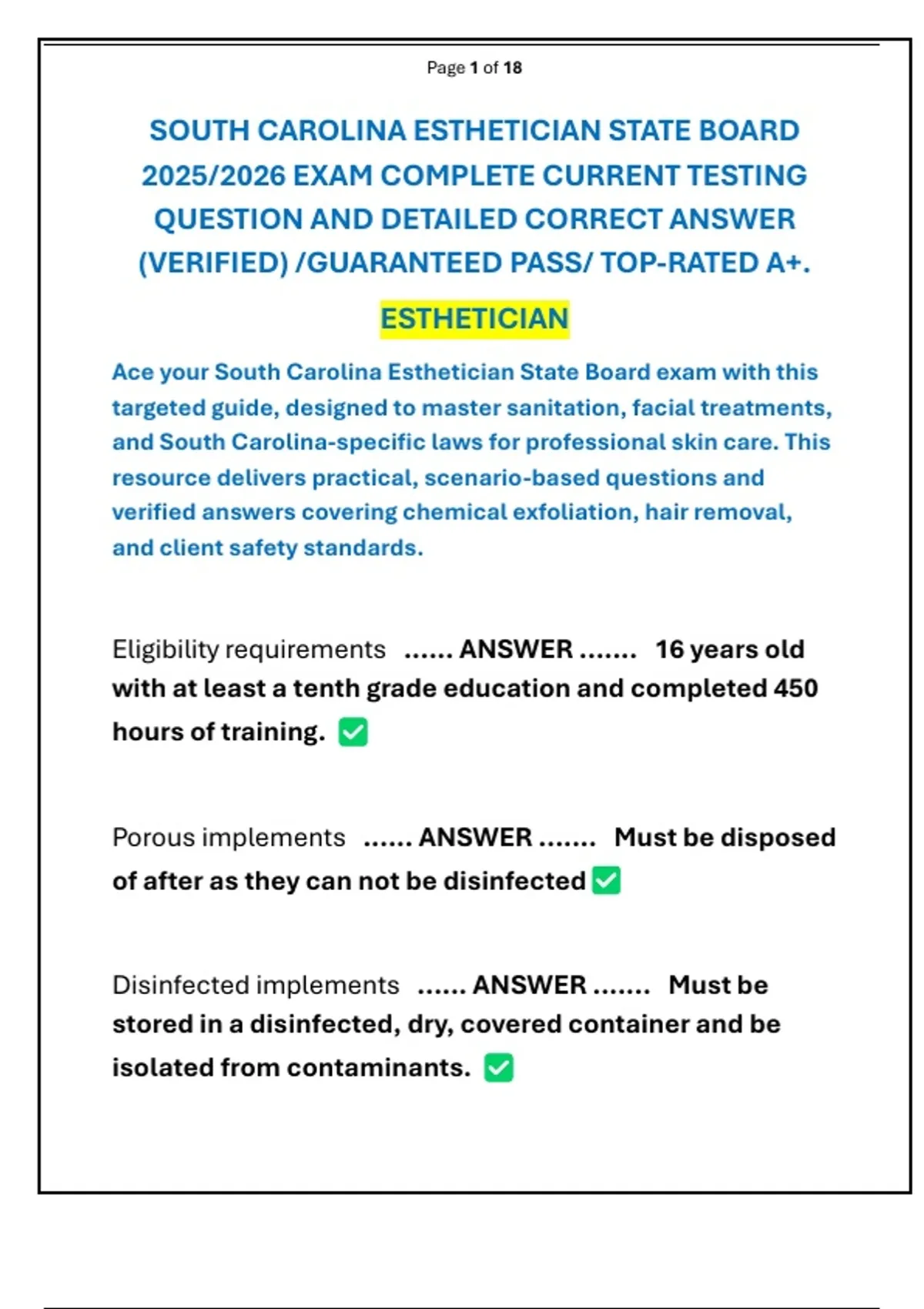 Page 1 of 18

SOUTH CAROLINA ESTHETICIAN STATE BOARD 2025/2026 EXAM COMPLETE CURRENT TESTING QUESTION AND DETAILED CORRECT ANSWER (VERIFIED) /GUARANTEED PASS/ TOP-RATED A+.

ESTHETICIAN

Ace your South Carolina Esthetician State Board exam with this targeted guide, designed to master sanitation, facial treatments, and South Carolina-specific laws for professional skin care. This resource delivers practical, scenario-based questions and verified answers covering chemical exfoliation, hair removal, and client safety standards.

Eligibility requirements ...... ANSWER ....... 16 years old with at least a tenth grade education and completed 450 hours of training. ✅

Porous implements ...... ANSWER ....... Must be disposed of after as they can not be disinfected ✅

Disinfected implements ...... ANSWER ....... Must be stored in a disinfected, dry, covered container and be isolated from contaminants. ✅